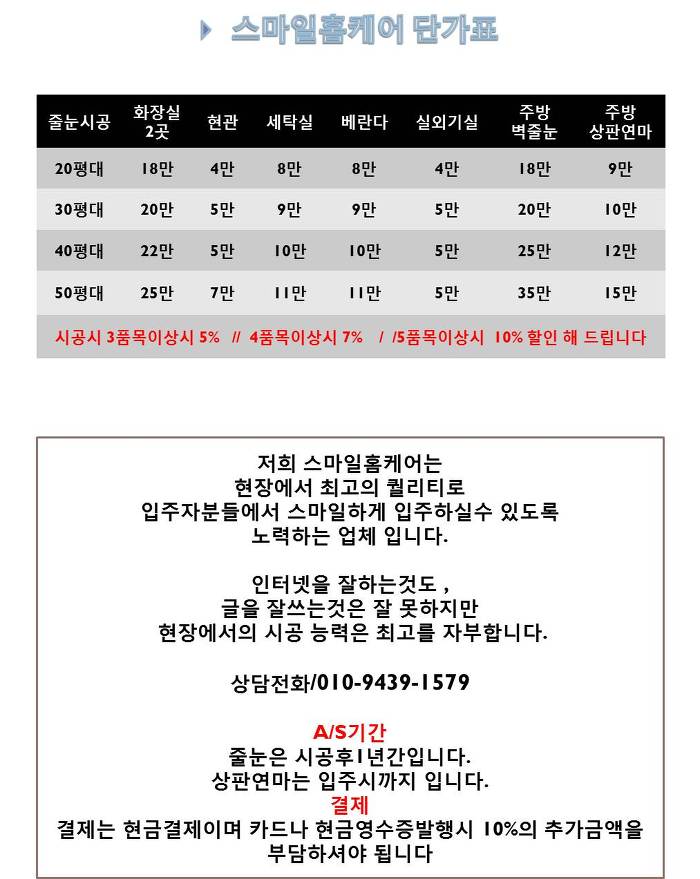 스마일홈케어 단가표

| 줄눈시공 | 화장실 2곳 | 현관 | 세탁실 | 베란다 | 실외기실 | 주방 벽줄눈 | 주방 상판연마 |
|---|---|---|---|---|---|---|---|
| 20평대 | 18만 | 4만 | 8만 | 8만 | 4만 | 18만 | 9만 |
| 30평대 | 20만 | 5만 | 9만 | 9만 | 5만 | 20만 | 10만 |
| 40평대 | 22만 | 5만 | 10만 | 10만 | 5만 | 25만 | 12만 |
| 50평대 | 25만 | 7만 | 11만 | 11만 | 5만 | 35만 | 15만 |

시공시 3품목이상시 5% // 4품목이상시 7% / /5품목이상시 10% 할인 해 드립니다

저희 스마일홈케어는
현장에서 최고의 퀄리티로
입주자분들에서 스마일하게 입주하실수 있도록
노력하는 업체 입니다.

인터넷을 잘하는것도 ,
글을 잘쓰는것은 잘 못하지만
현장에서의 시공 능력은 최고를 자부합니다.

상담전화/010-9439-1579

A/S기간
줄눈은 시공후1년간입니다.
상판연마는 입주시까지 입니다.
결제
결제는 현금결제이며 카드나 현금영수증발행시 10%의 추가금액을 부담하셔야 됩니다